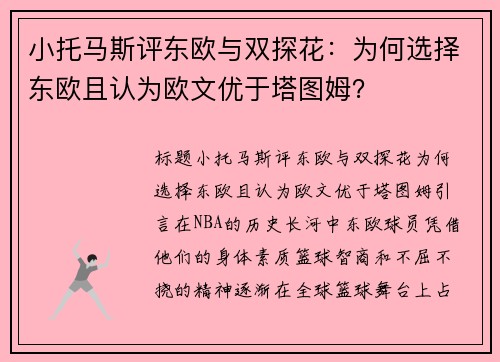 小托马斯评东欧与双探花：为何选择东欧且认为欧文优于塔图姆？

标题小托马斯评东欧与双探花为何选择东欧且认为欧文优于塔图姆引言在NBA的历史长河中东欧球员凭借他们的身体素质篮球智商和不屈不挠的精神逐渐在全球篮球舞台上占